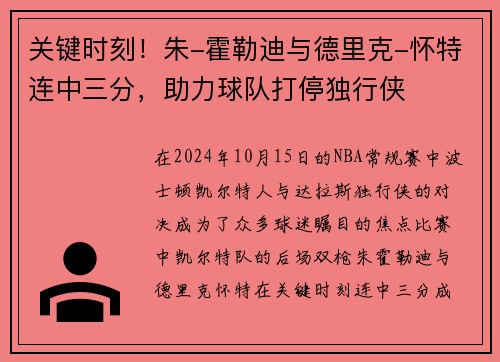 关键时刻！朱-霍勒迪与德里克-怀特连中三分，助力球队打停独行侠

在2024年10月15日的NBA常规赛中波士顿凯尔特人与达拉斯独行侠的对决成为了众多球迷瞩目的焦点比赛中凯尔特队的后场双枪朱霍勒迪与德里克怀特在关键时刻连中三分成